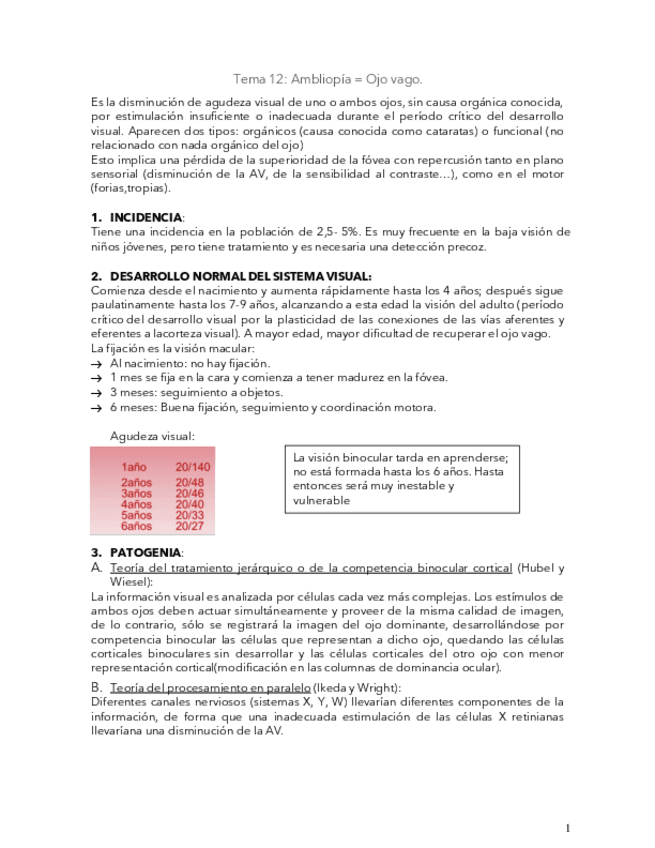 Tema 12: Ambliopía = Ojo vago.

Es la disminución de agudeza visual de uno o ambos ojos, sin causa orgánica conocida, por estimulación insuficiente o inadecuada durante el período crítico del desarrollo visual. Aparecen dos tipos: orgánicos (causa conocida como cataratas) o funcional (no relacionado con nada orgánico del ojo)
Esto implica una pérdida de la superioridad de la fóvea con repercusión tanto en plano sensorial (disminución de la AV, de la sensibilidad al contraste…), como en el motor (forias,tropias).

1. INCIDENCIA:
Tiene una incidencia en la población de 2,5- 5%. Es muy frecuente en la baja visión de niños jóvenes, pero tiene tratamiento y es necesaria una detección precoz.

2. DESARROLLO NORMAL DEL SISTEMA VISUAL:
Comienza desde el nacimiento y aumenta rápidamente hasta los 4 años; después sigue paulatinamente hasta los 7-9 años, alcanzando a esta edad la visión del adulto (período crítico del desarrollo visual por la plasticidad de las conexiones de las vías aferentes y eferentes a lacorteza visual). A mayor edad, mayor dificultad de recuperar el ojo vago.
La fijación es la visión macular:
→ Al nacimiento: no hay fijación.
→ 1 mes se fija en la cara y comienza a tener madurez en la fóvea.
→ 3 meses: seguimiento a objetos.
→ 6 meses: Buena fijación, seguimiento y coordinación motora.

Agudeza visual:

| 1año | 20/140 |
|---|---|
| 2años | 20/48 |
| 3años | 20/46 |
| 4años | 20/40 |
| 5años | 20/33 |
| 6años | 20/27 |

La visión binocular tarda en aprenderse; no está formada hasta los 6 años. Hasta entonces será muy inestable y vulnerable

3. PATOGENIA:
A. Teoría del tratamiento jerárquico o de la competencia binocular cortical (Hubel y Wiesel):
La información visual es analizada por células cada vez más complejas. Los estímulos de ambos ojos deben actuar simultáneamente y proveer de la misma calidad de imagen, de lo contrario, sólo se registrará la imagen del ojo dominante, desarrollándose por competencia binocular las células que representan a dicho ojo, quedando las células corticales binoculares sin desarrollar y las células corticales del otro ojo con menor representación cortical(modificación en las columnas de dominancia ocular).
B. Teoría del procesamiento en paralelo (Ikeda y Wright):
Diferentes canales nerviosos (sistemas X, Y, W) llevarían diferentes componentes de la información, de forma que una inadecuada estimulación de las células X retinianas llevaríana una disminución de la AV.

1